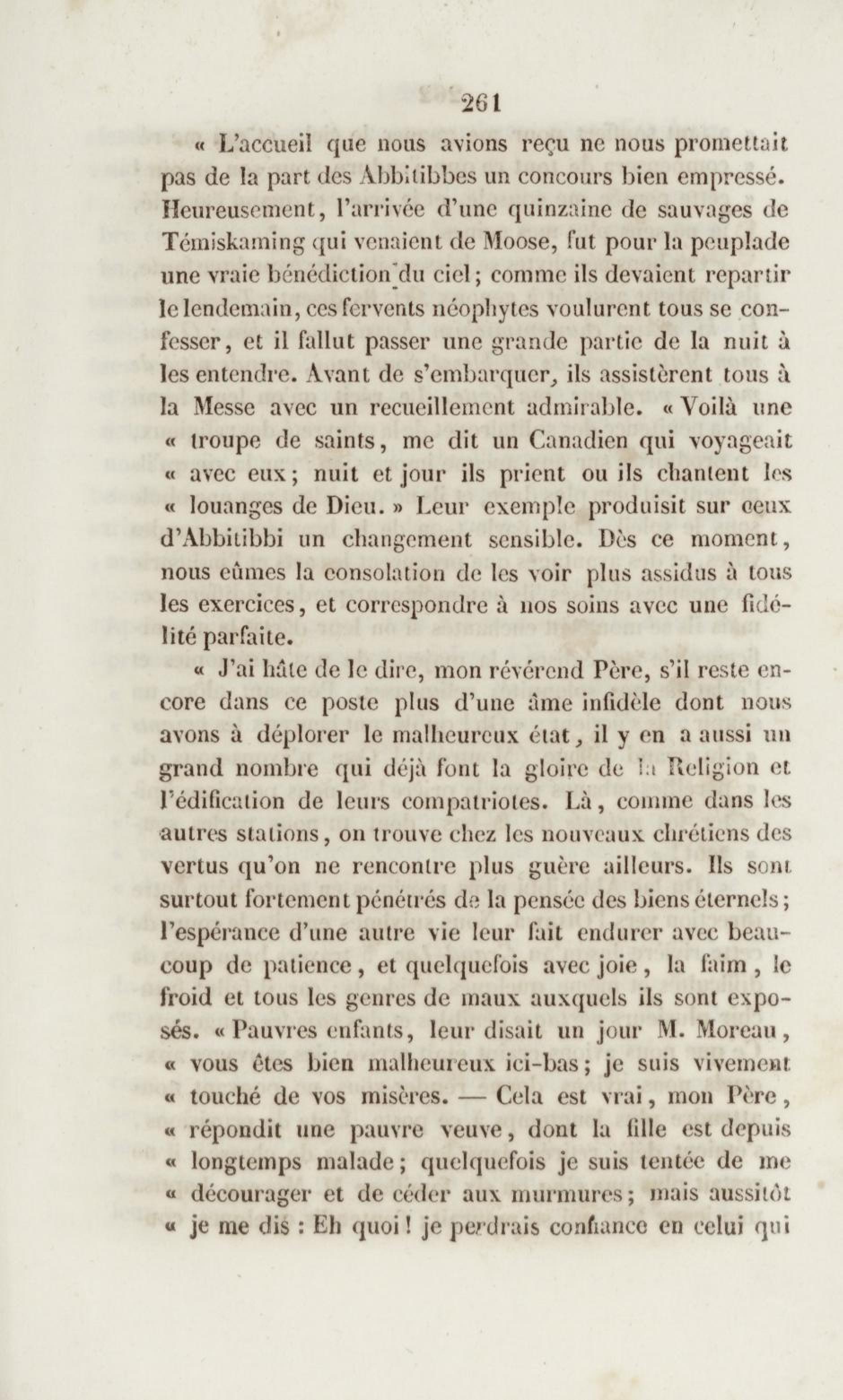 261

« L'accueil que nous avions reçu ne nous promettait pas de la part des Abbitibbes un concours bien empressé. Heureusement, l'arrivée d'une quinzaine de sauvages de Témiskaming qui venaient de Moose, fut pour la peuplade une vraie bénédiction du ciel; comme ils devaient repartir le lendemain, ces fervents néophytes voulurent tous se confesser, et il fallut passer une grande partie de la nuit à les entendre. Avant de s'embarquer, ils assistèrent tous à la Messe avec un recueillement admirable. « Voilà une « troupe de saints, me dit un Canadien qui voyageait « avec eux; nuit et jour ils prient ou ils chantent les « louanges de Dieu. » Leur exemple produisit sur ceux d'Abbitibbi un changement sensible. Dès ce moment, nous eûmes la consolation de les voir plus assidus à tous les exercices, et correspondre à nos soins avec une fidélité parfaite.

« J'ai hâte de le dire, mon révérend Père, s'il reste encore dans ce poste plus d'une âme infidèle dont nous avons à déplorer le malheureux état, il y en a aussi un grand nombre qui déjà font la gloire de la Religion et l'édification de leurs compatriotes. Là, comme dans les autres stations, on trouve chez les nouveaux chrétiens des vertus qu'on ne rencontre plus guère ailleurs. Ils sont surtout fortement pénétrés de la pensée des biens éternels; l'espérance d'une autre vie leur fait endurer avec beaucoup de patience, et quelquefois avec joie, la faim, le froid et tous les genres de maux auxquels ils sont exposés. « Pauvres enfants, leur disait un jour M. Moreau, « vous êtes bien malheureux ici-bas; je suis vivement « touché de vos misères. — Cela est vrai, mon Père, « répondit une pauvre veuve, dont la fille est depuis « longtemps malade; quelquefois je suis tentée de me « décourager et de céder aux murmures; mais aussitôt « je me dis : Eh quoi! je perdrais confiance en celui qui